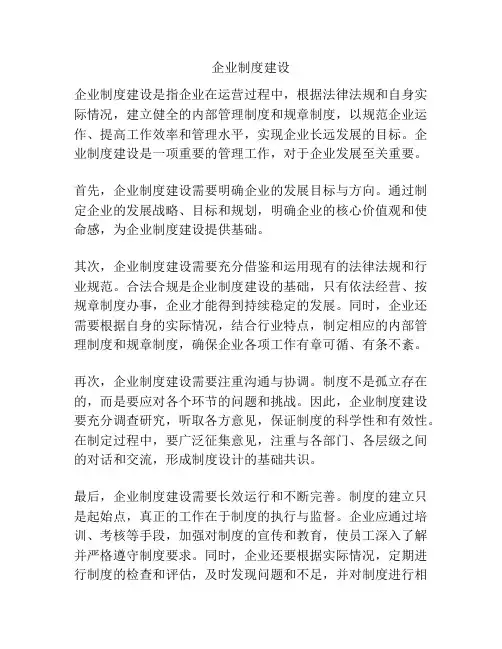 企业制度建设

企业制度建设是指企业在运营过程中，根据法律法规和自身实际情况，建立健全的内部管理制度和规章制度，以规范企业运作、提高工作效率和管理水平，实现企业长远发展的目标。企业制度建设是一项重要的管理工作，对于企业发展至关重要。

首先，企业制度建设需要明确企业的发展目标与方向。通过制定企业的发展战略、目标和规划，明确企业的核心价值观和使命感，为企业制度建设提供基础。

其次，企业制度建设需要充分借鉴和运用现有的法律法规和行业规范。合法合规是企业制度建设的基础，只有依法经营、按规章制度办事，企业才能得到持续稳定的发展。同时，企业还需要根据自身的实际情况，结合行业特点，制定相应的内部管理制度和规章制度，确保企业各项工作有章可循、有条不紊。

再次，企业制度建设需要注重沟通与协调。制度不是孤立存在的，而是要应对各个环节的问题和挑战。因此，企业制度建设要充分调查研究，听取各方意见，保证制度的科学性和有效性。在制定过程中，要广泛征集意见，注重与各部门、各层级之间的对话和交流，形成制度设计的基础共识。

最后，企业制度建设需要长效运行和不断完善。制度的建立只是起始点，真正的工作在于制度的执行与监督。企业应通过培训、考核等手段，加强对制度的宣传和教育，使员工深入了解并严格遵守制度要求。同时，企业还要根据实际情况，定期进行制度的检查和评估，及时发现问题和不足，并对制度进行相